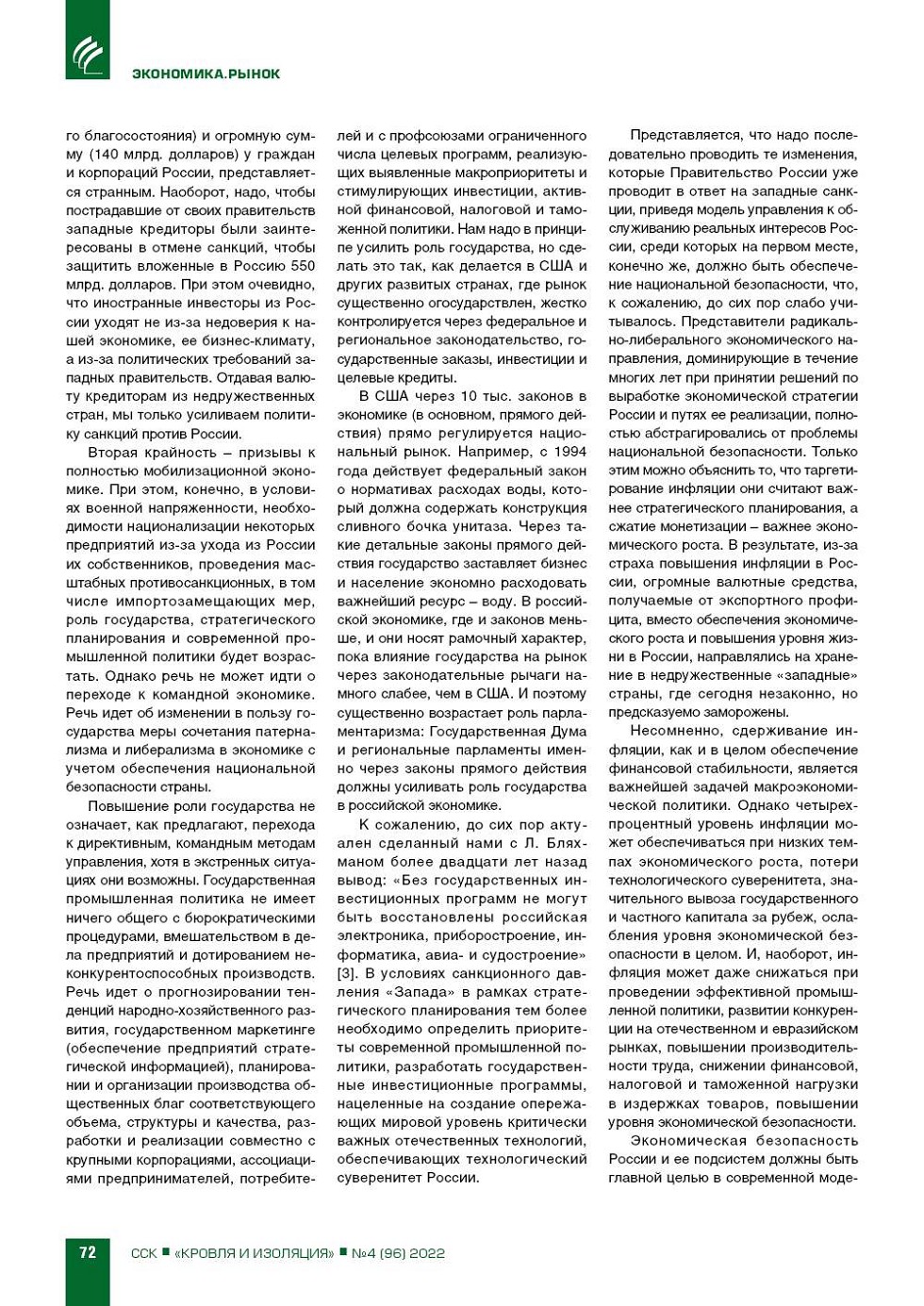 ЭКОНОМИКА.РЫНОК

го благосостояния) и огромную сумму (140 млрд. долларов) у граждан и корпораций России, представляется странным. Наоборот, надо, чтобы пострадавшие от своих правительств западные кредиторы были заинтересованы в отмене санкций, чтобы защитить вложенные в Россию 550 млрд. долларов. При этом очевидно, что иностранные инвесторы из России уходят не из-за недоверия к нашей экономике, ее бизнес-климату, а из-за политических требований западных правительств. Отдавая валюту кредиторам из недружественных стран, мы только усиливаем политику санкций против России.

Вторая крайность – призывы к полностью мобилизационной экономике. При этом, конечно, в условиях военной напряженности, необходимости национализации некоторых предприятий из-за ухода из России их собственников, проведения масштабных противосанкционных, в том числе импортозамещающих мер, роль государства, стратегического планирования и современной промышленной политики будет возрастать. Однако речь не может идти о переходе к командной экономике. Речь идет об изменении в пользу государства меры сочетания патернализма и либерализма в экономике с учетом обеспечения национальной безопасности страны.

Повышение роли государства не означает, как предлагают, перехода к директивным, командным методам управления, хотя в экстренных ситуациях они возможны. Государственная промышленная политика не имеет ничего общего с бюрократическими процедурами, вмешательством в дела предприятий и дотированием неконкурентоспособных производств. Речь идет о прогнозировании тенденций народно-хозяйственного развития, государственном маркетинге (обеспечение предприятий стратегической информацией), планировании и организации производства общественных благ соответствующего объема, структуры и качества, разработки и реализации совместно с крупными корпорациями, ассоциациями предпринимателей, потребителей и с профсоюзами ограниченного числа целевых программ, реализующих выявленные макроприоритеты и стимулирующих инвестиции, активной финансовой, налоговой и таможенной политики. Нам надо в принципе усилить роль государства, но сделать это так, как делается в США и других развитых странах, где рынок существенно огосударствлен, жестко контролируется через федеральное и региональное законодательство, государственные заказы, инвестиции и целевые кредиты.

В США через 10 тыс. законов в экономике (в основном, прямого действия) прямо регулируется национальный рынок. Например, с 1994 года действует федеральный закон о нормативах расходах воды, который должна содержать конструкция сливного бочка унитаза. Через такие детальные законы прямого действия государство заставляет бизнес и население экономно расходовать важнейший ресурс – воду. В российской экономике, где и законов меньше, и они носят рамочный характер, пока влияние государства на рынок через законодательные рычаги намного слабее, чем в США. И поэтому существенно возрастает роль парламентаризма: Государственная Дума и региональные парламенты именно через законы прямого действия должны усиливать роль государства в российской экономике.

К сожалению, до сих пор актуален сделанный нами с Л. Бляхманом более двадцати лет назад вывод: «Без государственных инвестиционных программ не могут быть восстановлены российская электроника, приборостроение, информатика, авиа- и судостроение» [3]. В условиях санкционного давления «Запада» в рамках стратегического планирования тем более необходимо определить приоритеты современной промышленной политики, разработать государственные инвестиционные программы, нацеленные на создание опережающих мировой уровень критически важных отечественных технологий, обеспечивающих технологический суверенитет России.

Представляется, что надо последовательно проводить те изменения, которые Правительство России уже проводит в ответ на западные санкции, приведя модель управления к обслуживанию реальных интересов России, среди которых на первом месте, конечно же, должно быть обеспечение национальной безопасности, что, к сожалению, до сих пор слабо учитывалось. Представители радикально-либерального экономического направления, доминирующие в течение многих лет при принятии решений по выработке экономической стратегии России и путях ее реализации, полностью абстрагировались от проблемы национальной безопасности. Только этим можно объяснить то, что таргетирование инфляции они считают важнее стратегического планирования, а сжатие монетизации – важнее экономического роста. В результате, из-за страха повышения инфляции в России, огромные валютные средства, получаемые от экспортного профицита, вместо обеспечения экономического роста и повышения уровня жизни в России, направлялись на хранение в недружественные «западные» страны, где сегодня незаконно, но предсказуемо заморожены.

Несомненно, сдерживание инфляции, как и в целом обеспечение финансовой стабильности, является важнейшей задачей макроэкономической политики. Однако четырехпроцентный уровень инфляции может обеспечиваться при низких темпах экономического роста, потери технологического суверенитета, значительного вывоза государственного и частного капитала за рубеж, ослабления уровня экономической безопасности в целом. И, наоборот, инфляция может даже снижаться при проведении эффективной промышленной политики, развитии конкуренции на отечественном и евразийском рынках, повышении производительности труда, снижении финансовой, налоговой и таможенной нагрузки в издержках товаров, повышении уровня экономической безопасности.

Экономическая безопасность России и ее подсистем должны быть главной целью в современной моде-

72 ССК ■ «КРОВЛЯ И ИЗОЛЯЦИЯ» ■ №4 (96) 2022